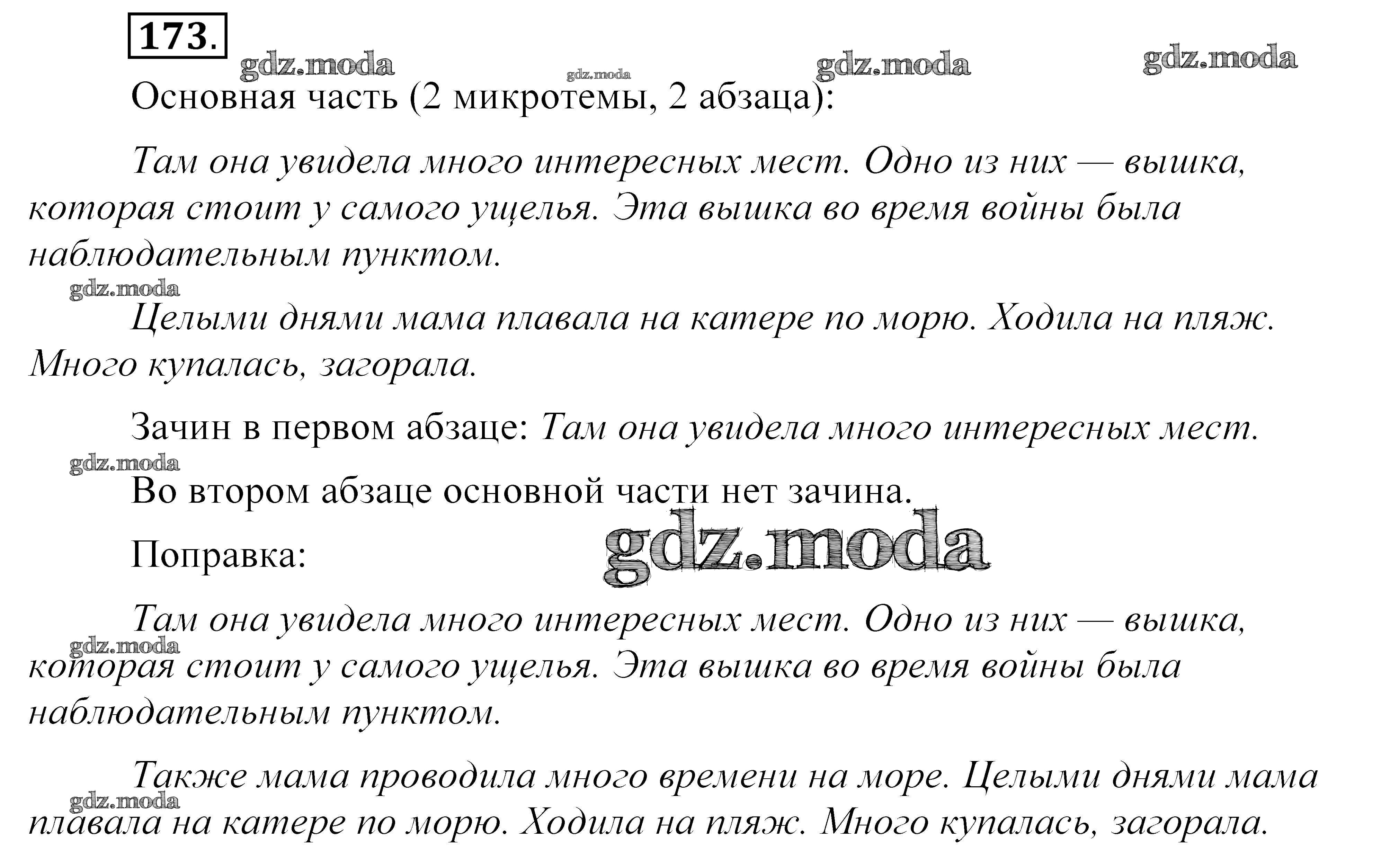 173.

Основная часть (2 микротемы, 2 абзаца):

Там она увидела много интересных мест. Одно из них — вышка, которая стоит у самого ущелья. Эта вышка во время войны была наблюдательным пунктом.

Целыми днями мама плавала на катере по морю. Ходила на пляж. Много купалась, загорала.

Зачин в первом абзаце: Там она увидела много интересных мест.

Во втором абзаце основной части нет зачина.

Поправка:

Там она увидела много интересных мест. Одно из них — вышка, которая стоит у самого ущелья. Эта вышка во время войны была наблюдательным пунктом.

Также мама проводила много времени на море. Целыми днями мама плавала на катере по морю. Ходила на пляж. Много купалась, загорала.

gdz.moda